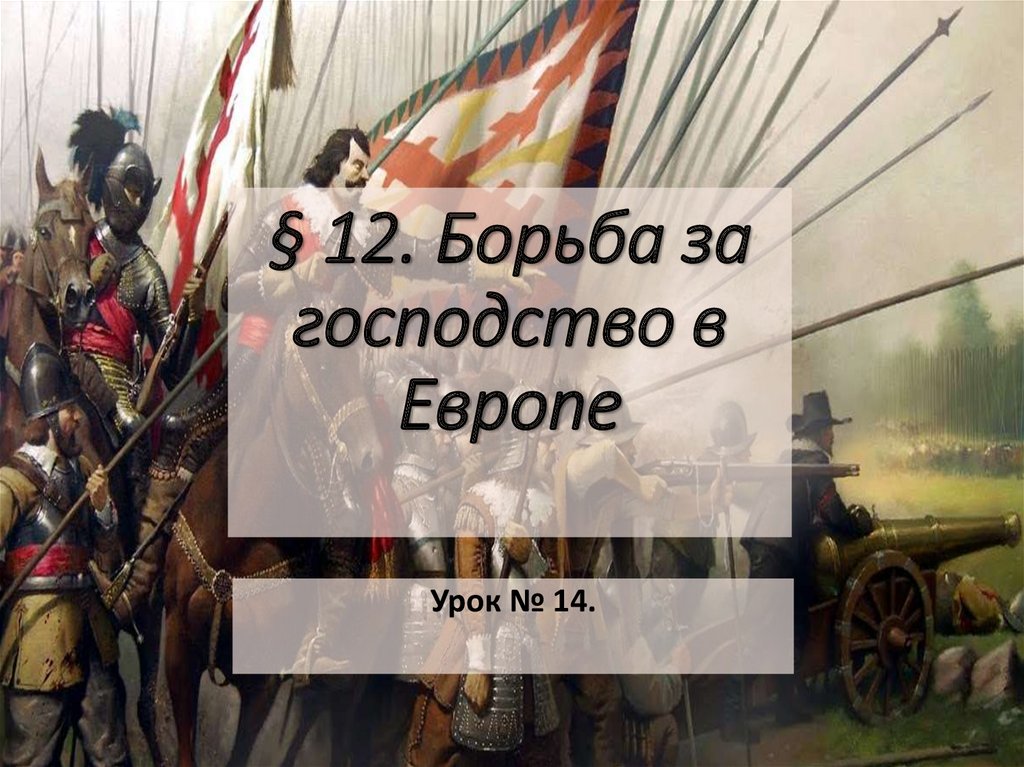 § 12. Борьба за господство в Европе

Урок № 14.